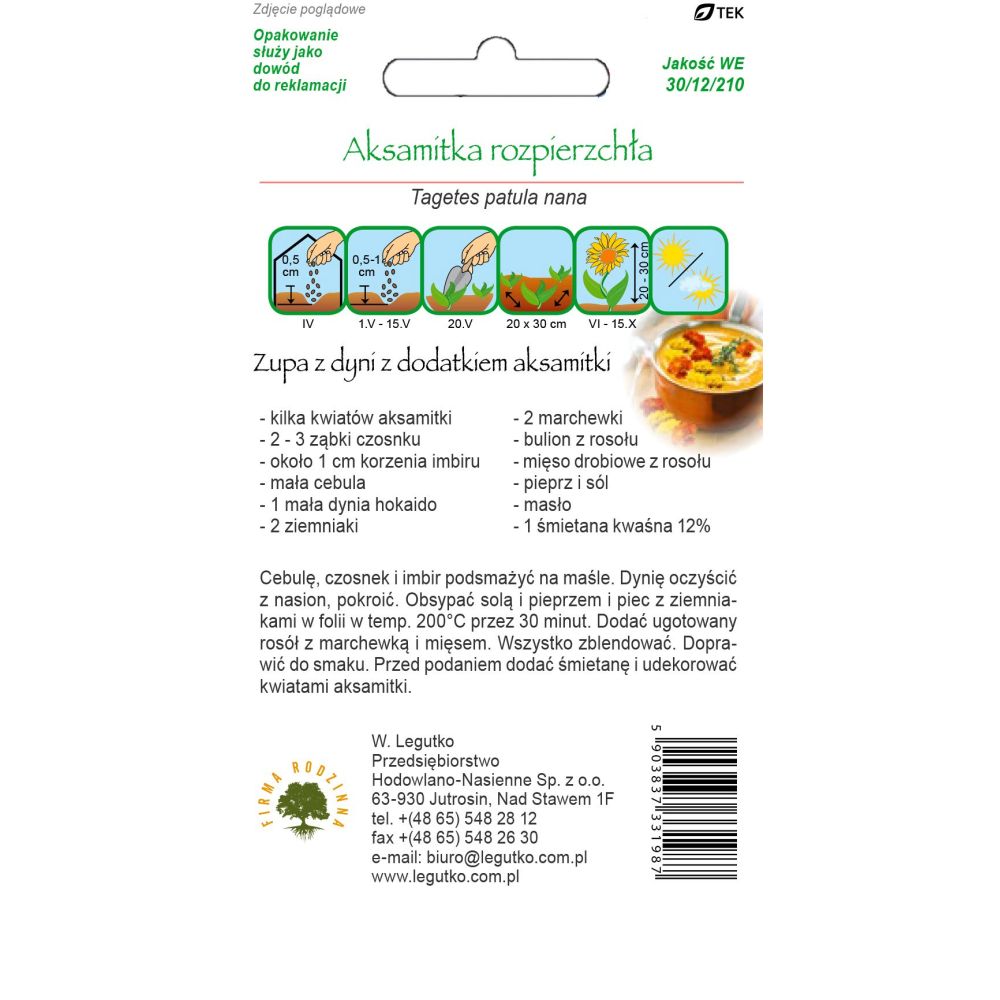 Zdjęcie poglądowe

TEK

Opakowanie służy jako dowód do reklamacji

Jakość WE 30/12/210

Aksamitka rozpierzchła

Tagetes patula nana

0,5 cm

0,5-1 cm

20 - 30 cm

IV

1.V - 15.V

20.V

20 x 30 cm

VI - 15.X

Zupa z dyni z dodatkiem aksamitki

- kilka kwiatów aksamitki
- 2 - 3 ząbki czosnku
- około 1 cm korzenia imbiru
- mała cebula
- 1 mała dynia hokaido
- 2 ziemniaki

- 2 marchewki
- bulion z rosołu
- mięso drobiowe z rosołu
- pieprz i sól
- masło
- 1 śmietana kwaśna 12%

Cebulę, czosnek i imbir podsmażyć na maśle. Dynię oczyścić z nasion, pokroić. Obsypać solą i pieprzem i piec z ziemniakami w folii w temp. 200°C przez 30 minut. Dodać ugotowany rosół z marchewką i mięsem. Wszystko zblendować. Doprawić do smaku. Przed podaniem dodać śmietanę i udekorować kwiatami aksamitki.

FIRMA RODZINNA

W. Legutko
Przedsiębiorstwo
Hodowlano-Nasienne Sp. z o.o.
63-930 Jutrosin, Nad Stawem 1F
tel. +(48 65) 548 28 12
fax +(48 65) 548 26 30
e-mail: biuro@legutko.com.pl
www.legutko.com.pl

5 903837 331987